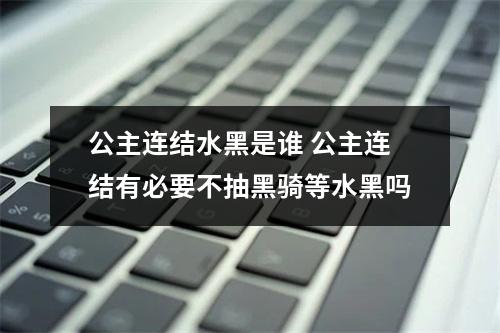 公主连结水黑是谁 公主连结有必要不抽黑骑等水黑吗